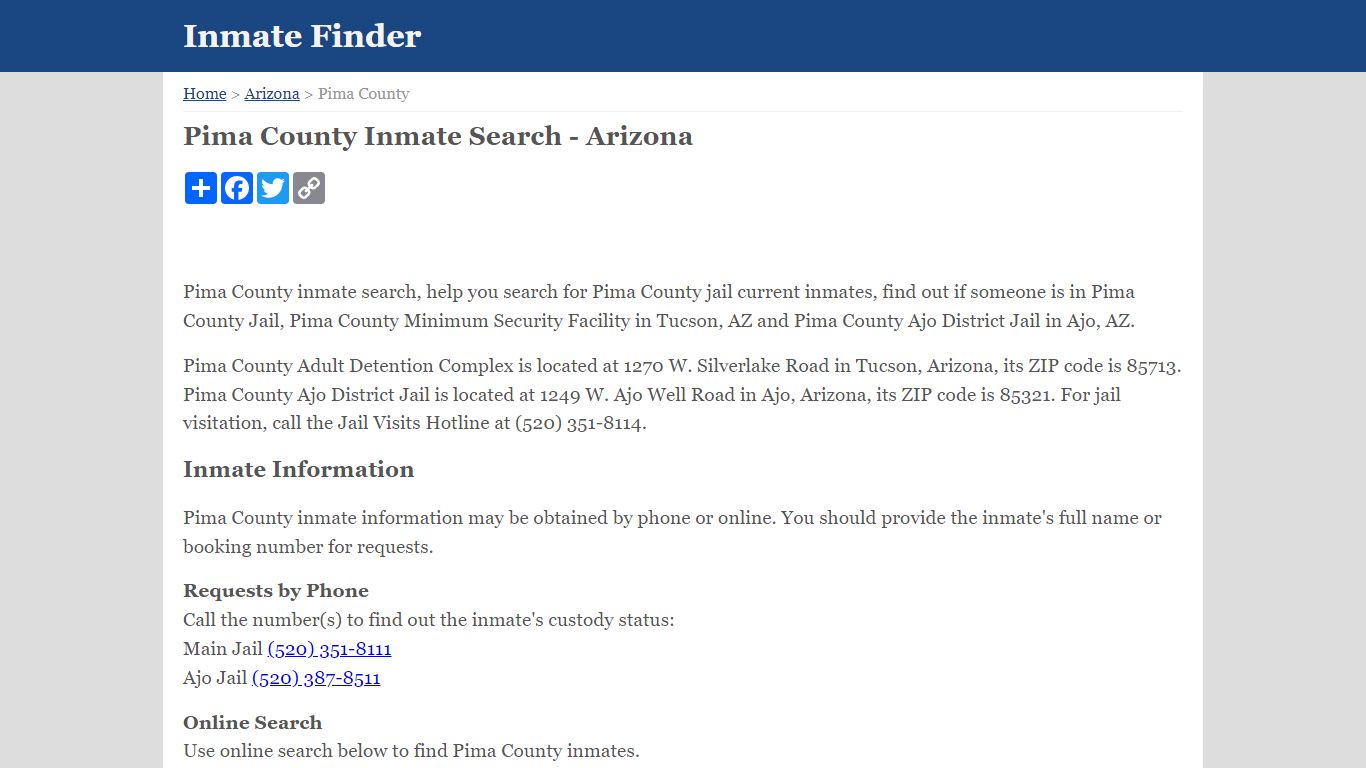 Inmate Finder

Home > Arizona > Pima County

Pima County Inmate Search - Arizona

Pima County inmate search, help you search for Pima County jail current inmates, find out if someone is in Pima County Jail, Pima County Minimum Security Facility in Tucson, AZ and Pima County Ajo District Jail in Ajo, AZ.

Pima County Adult Detention Complex is located at 1270 W. Silverlake Road in Tucson, Arizona, its ZIP code is 85713. Pima County Ajo District Jail is located at 1249 W. Ajo Well Road in Ajo, Arizona, its ZIP code is 85321. For jail visitation, call the Jail Visits Hotline at (520) 351-8114.

Inmate Information

Pima County inmate information may be obtained by phone or online. You should provide the inmate's full name or booking number for requests.

Requests by Phone
Call the number(s) to find out the inmate's custody status:
Main Jail (520) 351-8111
Ajo Jail (520) 387-8511

Online Search
Use online search below to find Pima County inmates.